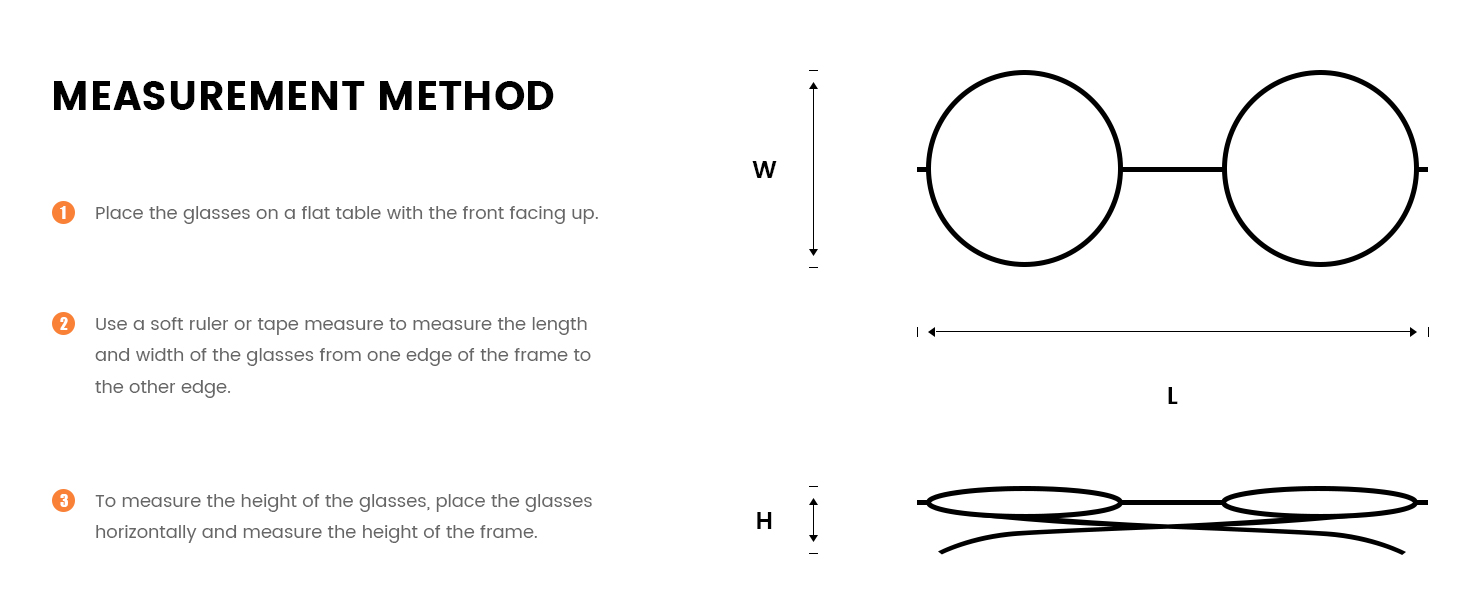 MEASUREMENT METHOD

1 Place the glasses on a flat table with the front facing up.

2 Use a soft ruler or tape measure to measure the length and width of the glasses from one edge of the frame to the other edge.

3 To measure the height of the glasses, place the glasses horizontally and measure the height of the frame.

W

L

H